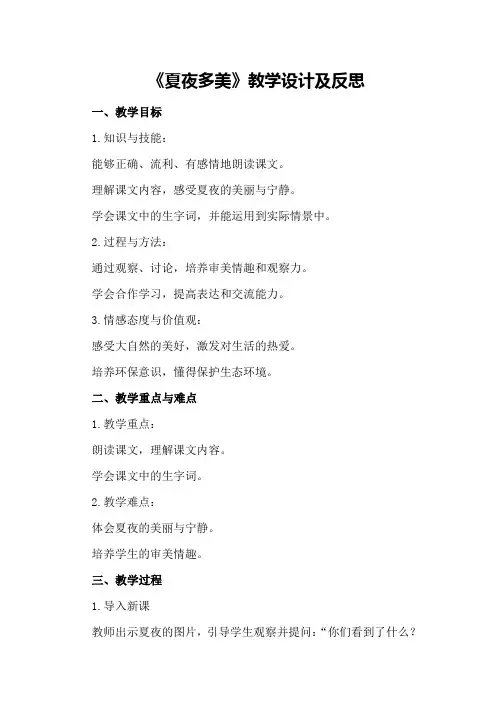 《夏夜多美》教学设计及反思

一、教学目标

1. 知识与技能：

能够正确、流利、有感情地朗读课文。

理解课文内容，感受夏夜的美丽与宁静。

学会课文中的生字词，并能运用到实际情景中。

2. 过程与方法：

通过观察、讨论，培养审美情趣和观察力。

学会合作学习，提高表达和交流能力。

3. 情感态度与价值观：

感受大自然的美好，激发对生活的热爱。

培养环保意识，懂得保护生态环境。

二、教学重点与难点

1. 教学重点：

朗读课文，理解课文内容。

学会课文中的生字词。

2. 教学难点：

体会夏夜的美丽与宁静。

培养学生的审美情趣。

三、教学过程

1. 导入新课

教师出示夏夜的图片，引导学生观察并提问：“你们看到了什么？